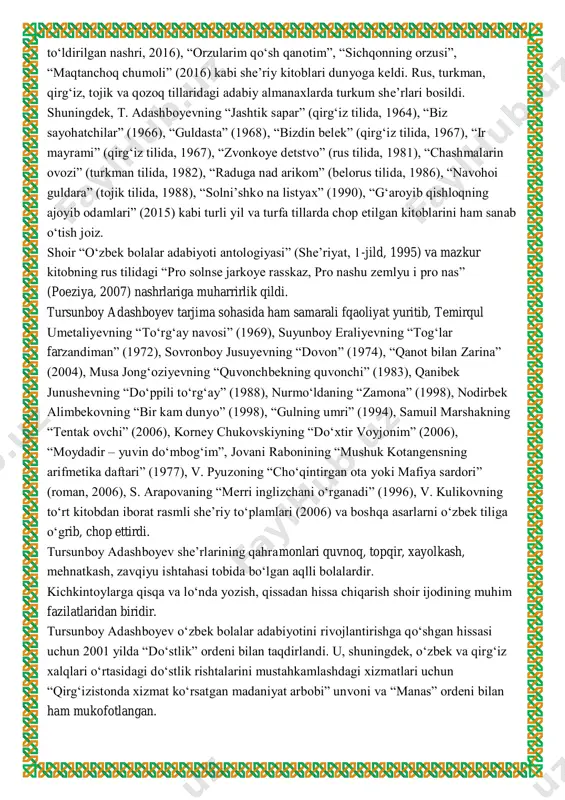 to‘ldirilgan nashri, 2016), “Orzularim qo‘sh qanotim”, “Sichqonning orzusi”, “Maqtanchoq chumoli” (2016) kabi she’riy kitoblari dunyoga keldi. Rus, turkman, qirg‘iz, tojik va qozoq tillaridagi adabiy almanaxlarda turkum she’rlari bosildi. Shuningdek, T. Adashboyevning “Jashtik sapar” (qirg‘iz tilida, 1964), “Biz sayohatchilar” (1966), “Guldasta” (1968), “Bizdin belek” (qirg‘iz tilida, 1967), “Ir mayrami” (qirg‘iz tilida, 1967), “Zvonkoye detstvo” (rus tilida, 1981), “Chashmalarin ovozi” (turkman tilida, 1982), “Raduga nad arikom” (belorus tilida, 1986), “Navohoi guldara” (tojik tilida, 1988), “Solni’shko na listyax” (1990), “G‘aroyib qishloqning ajoyib odamlari” (2015) kabi turli yil va turfa tillarda chop etilgan kitoblarini ham sanab o‘tish joiz.
Shoir “O‘zbek bolalar adabiyoti antologiyasi” (She’riyat, 1-jild, 1995) va mazkur kitobning rus tilidagi “Pro solnse jarkoye rasskaz, Pro nashu zemlyu i pro nas” (Poeziya, 2007) nashrlariga muharrirlik qildi.
Tursunboy Adashboyev tarjima sohasida ham samarali fqaoliyat yuritib, Temirqul Umetaliyevning “To‘rg‘ay navosi” (1969), Suyunboy Eraliyevning “Tog‘lar farzandiman” (1972), Sovronboy Jusuyevning “Dovon” (1974), “Qanot bilan Zarina” (2004), Musa Jong‘oziyevning “Quvonchbekning quvonchi” (1983), Qanibek Junushevning “Do‘ppili to‘rg‘ay” (1988), Nurmo‘ldaning “Zamona” (1998), Nodirbek Alimbekovning “Bir kam dunyo” (1998), “Gulning umri” (1994), Samuil Marshakning “Tentak ovchi” (2006), Korney Chukovskiyning “Do‘xtir Voyjonim” (2006), “Moydadir – yuvin do‘mbog‘im”, Jovani Rabonining “Mushuk Kotangensning arifmetika daftari” (1977), V. Pyuzoning “Cho‘qintirgan ota yoki Mafiya sardori” (roman, 2006), S. Arapovaning “Merri inglizchani o‘rganadi” (1996), V. Kulikovning to‘rt kitobdan iborat rasmli she’riy to‘plamlari (2006) va boshqa asarlarni o‘zbek tiliga o‘grib, chop ettirdi.
Tursunboy Adashboyev she’rlarining qahramonlari quvnoq, topqir, xayolkash, mehnatkash, zavqiyu ishtahasi tobida bo‘lgan aqlli bolalardir.
Kichkintoylarga qisqa va lo‘nda yozish, qissadan hissa chiqarish shoir ijodining muhim fazilatlaridan biridir.
Tursunboy Adashboyev o‘zbek bolalar adabiyotini rivojlantirishga qo‘shgan hissasi uchun 2001 yilda “Do‘stlik” ordeni bilan taqdirlandi. U, shuningdek, o‘zbek va qirg‘iz xalqlari o‘rtasidagi do‘stlik rishtalarini mustahkamlashdagi xizmatlari uchun “Qirg‘izistonda xizmat ko‘rsatgan madaniyat arbobi” unvoni va “Manas” ordeni bilan ham mukofotlangan.